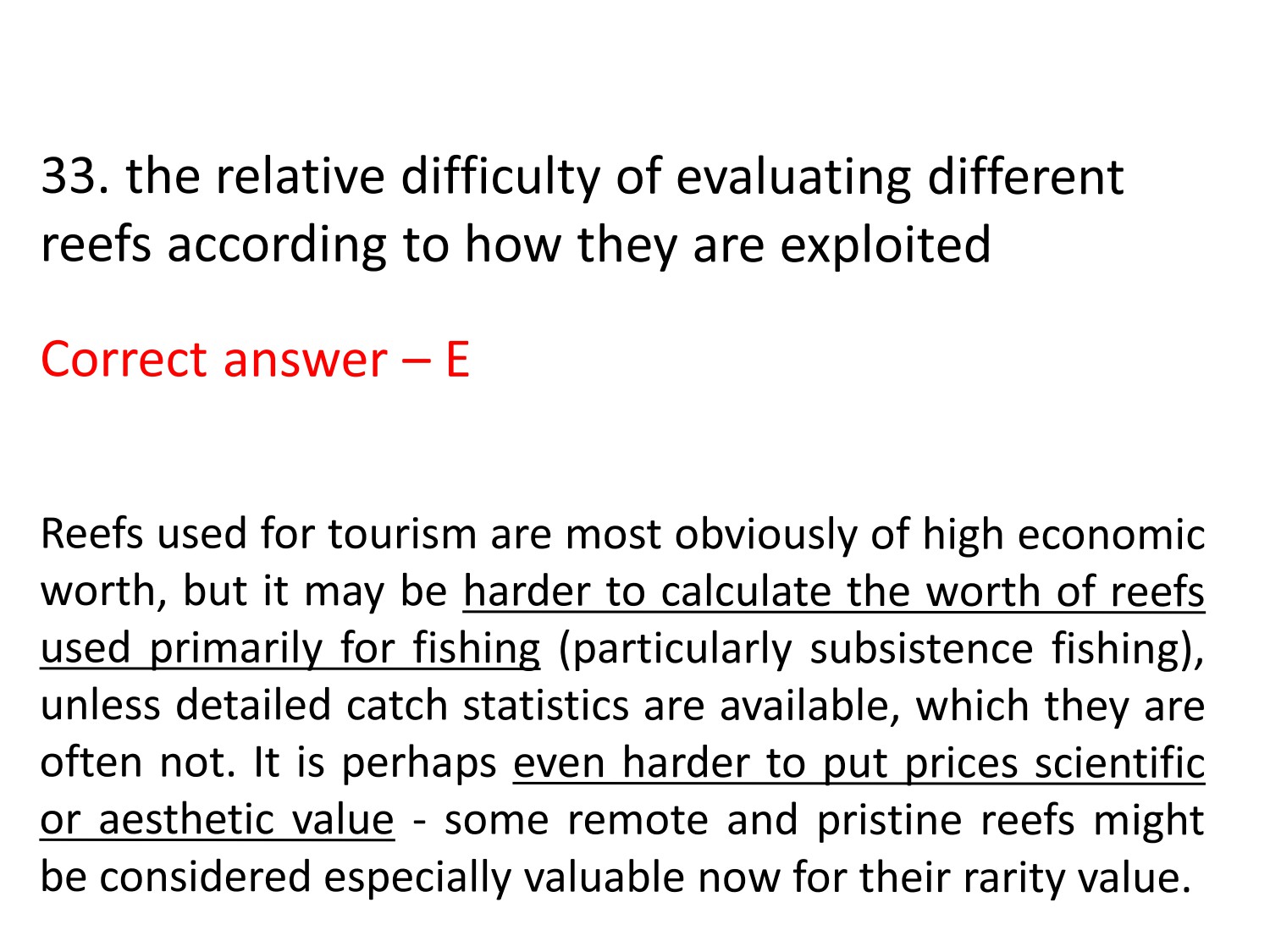 33. the relative difficulty of evaluating different reefs according to how they are exploited

Correct answer – E

Reefs used for tourism are most obviously of high economic worth, but it may be harder to calculate the worth of reefs used primarily for fishing (particularly subsistence fishing), unless detailed catch statistics are available, which they are often not. It is perhaps even harder to put prices scientific or aesthetic value - some remote and pristine reefs might be considered especially valuable now for their rarity value.